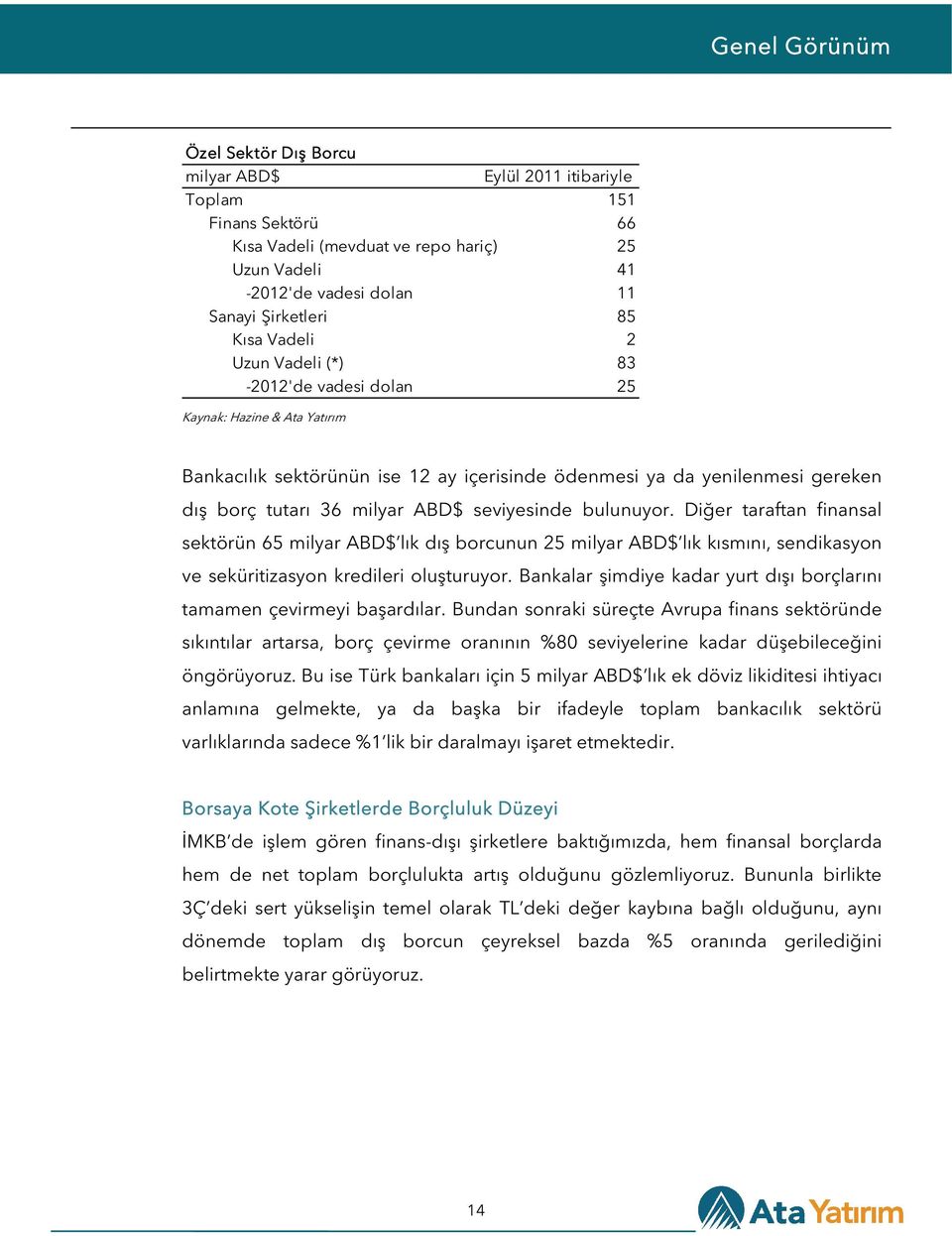 Genel Görünüm

Özel Sektör Dış Borcu

| milyar ABD$ | Eylül 2011 itibariyle |
|---|---|
| Toplam | 151 |
| Finans Sektörü | 66 |
| Kısa Vadeli (mevduat ve repo hariç) | 25 |
| Uzun Vadeli | 41 |
| -2012'de vadesi dolan | 11 |
| Sanayi Şirketleri | 85 |
| Kısa Vadeli | 2 |
| Uzun Vadeli (*) | 83 |
| -2012'de vadesi dolan | 25 |

Kaynak: Hazine & Ata Yatırım

Bankacılık sektörünün ise 12 ay içerisinde ödenmesi ya da yenilenmesi gereken dış borç tutarı 36 milyar ABD$ seviyesinde bulunuyor. Diğer taraftan finansal sektörün 65 milyar ABD$'lık dış borcunun 25 milyar ABD$'lık kısmını, sendikasyon ve seküritizasyon kredileri oluşturuyor. Bankalar şimdiye kadar yurt dışı borçlarını tamamen çevirmeyi başardılar. Bundan sonraki süreçte Avrupa finans sektöründe sıkıntılar artarsa, borç çevirme oranının %80 seviyelerine kadar düşebileceğini öngörüyoruz. Bu ise Türk bankaları için 5 milyar ABD$'lık ek döviz likiditesi ihtiyacı anlamına gelmekte, ya da başka bir ifadeyle toplam bankacılık sektörü varlıklarında sadece %1'lik bir daralmayı işaret etmektedir.

Borsaya Kote Şirketlerde Borçluluk Düzeyi

İMKB'de işlem gören finans-dışı şirketlere baktığımızda, hem finansal borçlarda hem de net toplam borçlulukta artış olduğunu gözlemliyoruz. Bununla birlikte 3Ç'deki sert yükselişin temel olarak TL'deki değer kaybına bağlı olduğunu, aynı dönemde toplam dış borcun çeyreksel bazda %5 oranında gerilediğini belirtmekte yarar görüyoruz.

14

Ata Yatırım